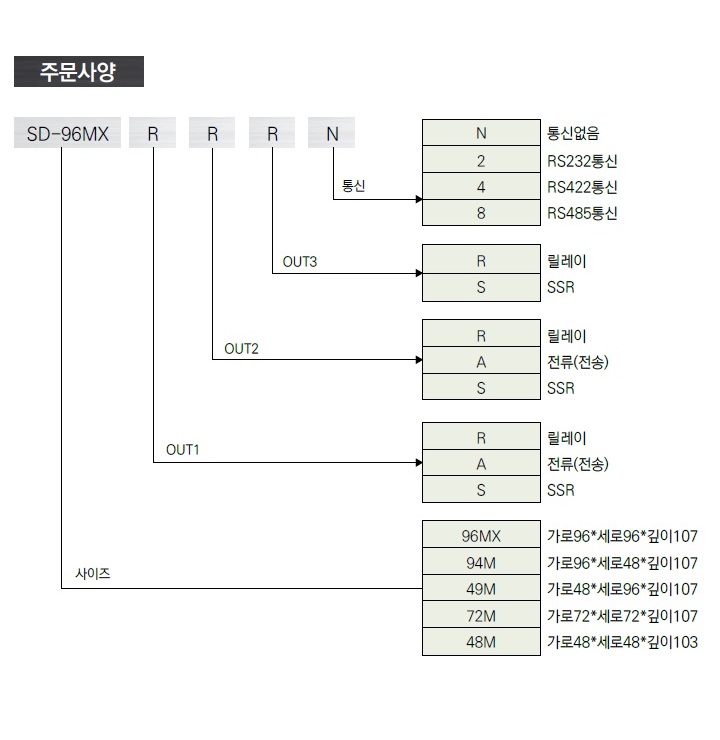 주문사양

SD-96MX R R R N

통신

| N | 통신없음 |
|---|---|
| 2 | RS232통신 |
| 4 | RS422통신 |
| 8 | RS485통신 |

OUT3

| R | 릴레이 |
|---|---|
| S | SSR |

OUT2

| R | 릴레이 |
|---|---|
| A | 전류(전송) |
| S | SSR |

OUT1

| R | 릴레이 |
|---|---|
| A | 전류(전송) |
| S | SSR |

사이즈

| 96MX | 가로96*세로96*깊이107 |
|---|---|
| 94M | 가로96*세로48*깊이107 |
| 49M | 가로48*세로96*깊이107 |
| 72M | 가로72*세로72*깊이107 |
| 48M | 가로48*세로48*깊이103 |